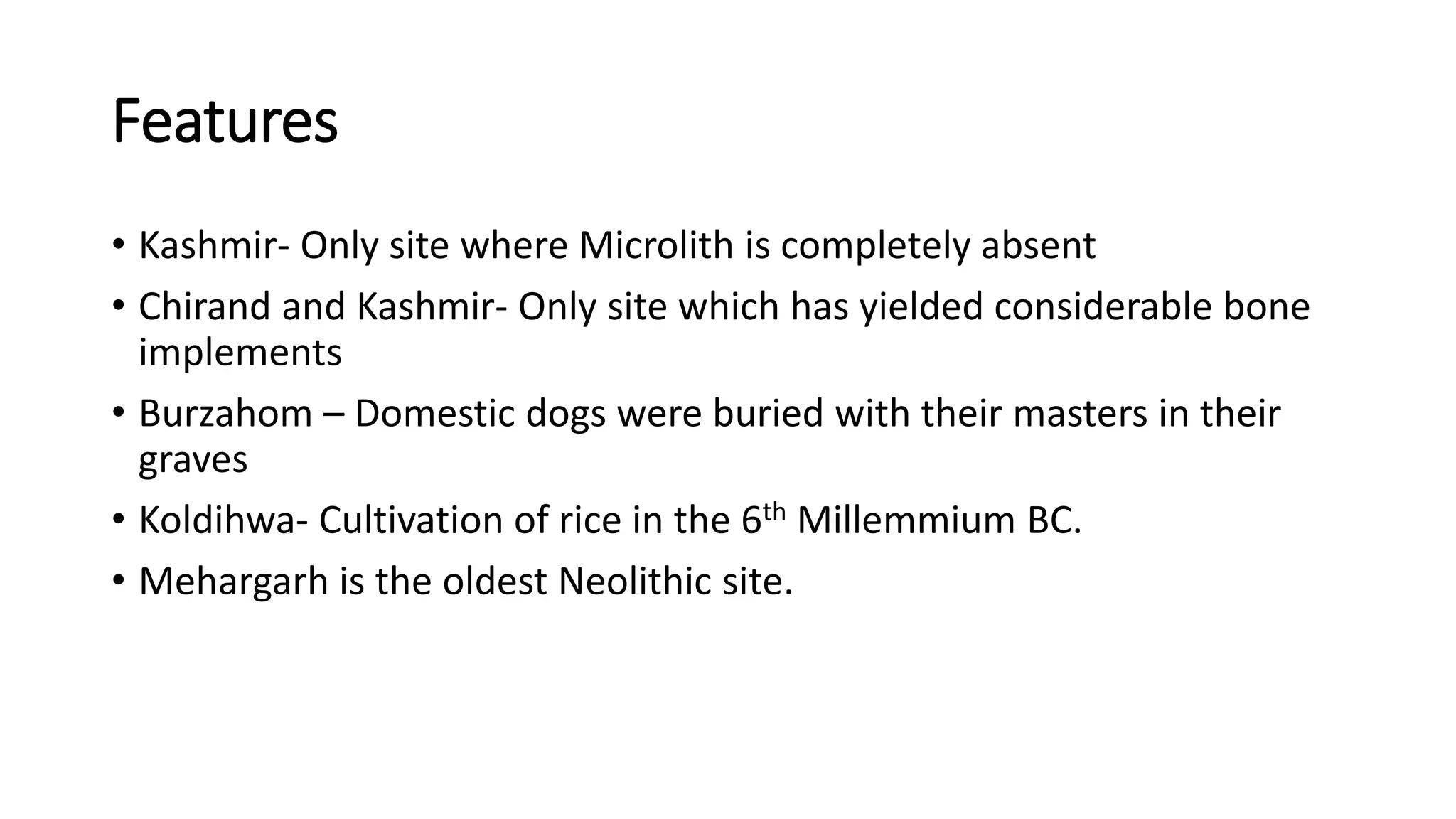 Features

• Kashmir- Only site where Microlith is completely absent
• Chirand and Kashmir- Only site which has yielded considerable bone implements
• Burzahom – Domestic dogs were buried with their masters in their graves
• Koldihwa- Cultivation of rice in the 6th Millemmium BC.
• Mehargarh is the oldest Neolithic site.